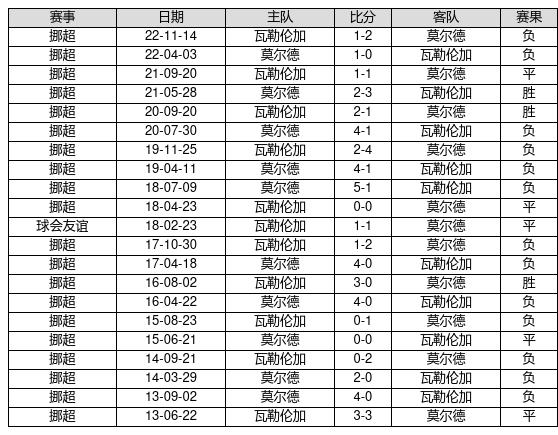 | 赛事 | 日期 | 主队 | 比分 | 客队 | 赛果 |
|---|---|---|---|---|---|
| 挪超 | 22-11-14 | 瓦勒伦加 | 1-2 | 莫尔德 | 负 |
| 挪超 | 22-04-03 | 莫尔德 | 1-0 | 瓦勒伦加 | 负 |
| 挪超 | 21-09-20 | 瓦勒伦加 | 1-1 | 莫尔德 | 平 |
| 挪超 | 21-05-28 | 莫尔德 | 2-3 | 瓦勒伦加 | 胜 |
| 挪超 | 20-09-20 | 瓦勒伦加 | 2-1 | 莫尔德 | 胜 |
| 挪超 | 20-07-30 | 莫尔德 | 4-1 | 瓦勒伦加 | 负 |
| 挪超 | 19-11-25 | 瓦勒伦加 | 2-4 | 莫尔德 | 负 |
| 挪超 | 19-04-11 | 莫尔德 | 4-1 | 瓦勒伦加 | 负 |
| 挪超 | 18-07-09 | 莫尔德 | 5-1 | 瓦勒伦加 | 负 |
| 挪超 | 18-04-23 | 瓦勒伦加 | 0-0 | 莫尔德 | 平 |
| 球会友谊 | 18-02-23 | 瓦勒伦加 | 1-1 | 莫尔德 | 平 |
| 挪超 | 17-10-30 | 瓦勒伦加 | 1-2 | 莫尔德 | 负 |
| 挪超 | 17-04-18 | 莫尔德 | 4-0 | 瓦勒伦加 | 负 |
| 挪超 | 16-08-02 | 瓦勒伦加 | 3-0 | 莫尔德 | 胜 |
| 挪超 | 16-04-22 | 莫尔德 | 4-0 | 瓦勒伦加 | 负 |
| 挪超 | 15-08-23 | 瓦勒伦加 | 0-1 | 莫尔德 | 负 |
| 挪超 | 15-06-21 | 莫尔德 | 0-0 | 瓦勒伦加 | 平 |
| 挪超 | 14-09-21 | 瓦勒伦加 | 0-2 | 莫尔德 | 负 |
| 挪超 | 14-03-29 | 莫尔德 | 2-0 | 瓦勒伦加 | 负 |
| 挪超 | 13-09-02 | 莫尔德 | 4-0 | 瓦勒伦加 | 负 |
| 挪超 | 13-06-22 | 瓦勒伦加 | 3-3 | 莫尔德 | 平 |